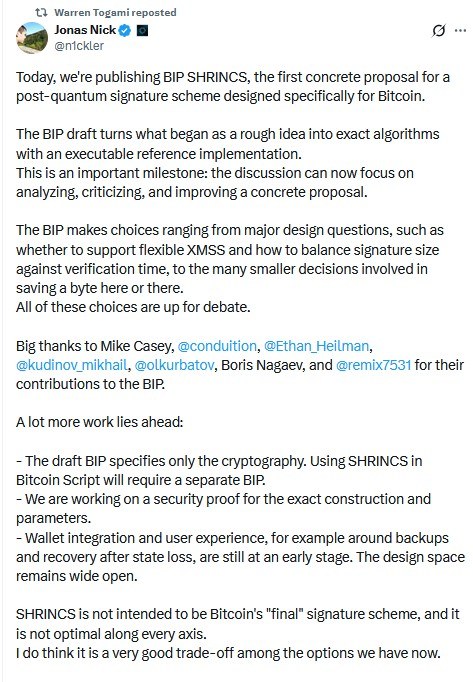 Warren Togami reposted

Jonas Nick
@n1ckler

Today, we're publishing BIP SHRINCS, the first concrete proposal for a post-quantum signature scheme designed specifically for Bitcoin.

The BIP draft turns what began as a rough idea into exact algorithms with an executable reference implementation.
This is an important milestone: the discussion can now focus on analyzing, criticizing, and improving a concrete proposal.

The BIP makes choices ranging from major design questions, such as whether to support flexible XMSS and how to balance signature size against verification time, to the many smaller decisions involved in saving a byte here or there.
All of these choices are up for debate.

Big thanks to Mike Casey, @conduition, @Ethan_Heilman, @kudinov_mikhail, @olkurbatov, Boris Nagaev, and @remix7531 for their contributions to the BIP.

A lot more work lies ahead:

- The draft BIP specifies only the cryptography. Using SHRINCS in Bitcoin Script will require a separate BIP.
- We are working on a security proof for the exact construction and parameters.
- Wallet integration and user experience, for example around backups and recovery after state loss, are still at an early stage. The design space remains wide open.

SHRINCS is not intended to be Bitcoin's "final" signature scheme, and it is not optimal along every axis.
I do think it is a very good trade-off among the options we have now.